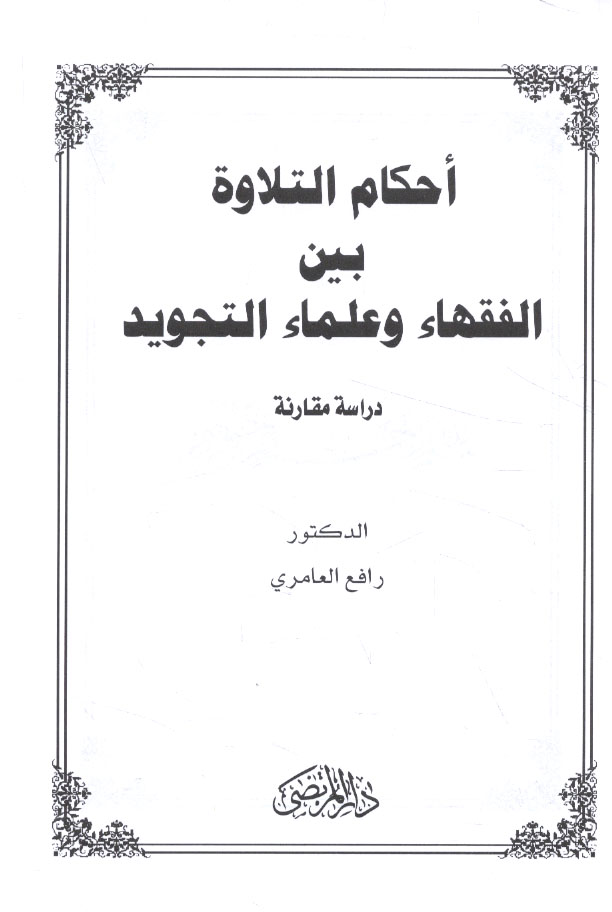 أحكام التلاوة
بين
الفقهاء وعلماء التجويد

دراسة مقارنة

الدكتور
رافع العامري

دار المرتضى